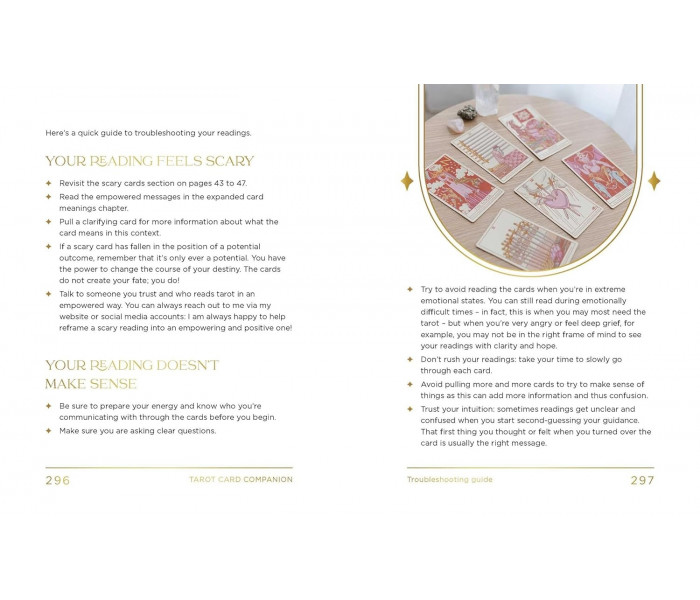 Here's a quick guide to troubleshooting your readings.

YOUR READING FEELS SCARY

✦ Revisit the scary cards section on pages 43 to 47.
✦ Read the empowered messages in the expanded card meanings chapter.
✦ Pull a clarifying card for more information about what the card means in this context.
✦ If a scary card has fallen in the position of a potential outcome, remember that it's only ever a potential. You have the power to change the course of your destiny. The cards do not create your fate; you do!
✦ Talk to someone you trust and who reads tarot in an empowered way. You can always reach out to me via my website or social media accounts: I am always happy to help reframe a scary reading into an empowering and positive one!

YOUR READING DOESN'T MAKE SENSE

✦ Be sure to prepare your energy and know who you're communicating with through the cards before you begin.
✦ Make sure you are asking clear questions.

296 TAROT CARD COMPANION

✦ Try to avoid reading the cards when you're in extreme emotional states. You can still read during emotionally difficult times – in fact, this is when you may most need the tarot – but when you're very angry or feel deep grief, for example, you may not be in the right frame of mind to see your readings with clarity and hope.
✦ Don't rush your readings: take your time to slowly go through each card.
✦ Avoid pulling more and more cards to try to make sense of things as this can add more information and thus confusion.
✦ Trust your intuition: sometimes readings get unclear and confused when you start second-guessing your guidance. That first thing you thought or felt when you turned over the card is usually the right message.

Troubleshooting guide 297